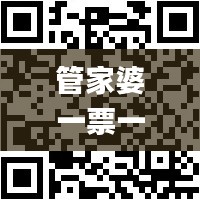 管家婆

—票—